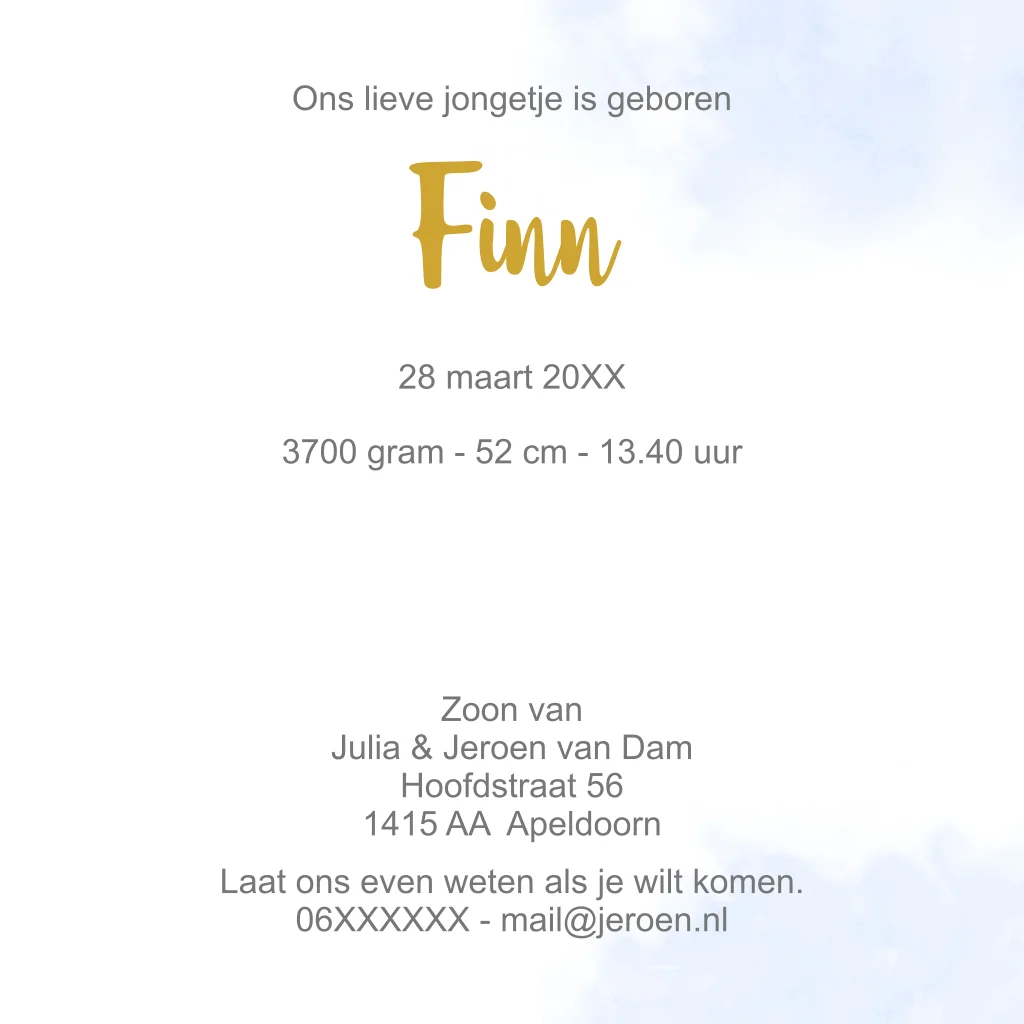 Ons lieve jongetje is geboren

Finn

28 maart 20XX

3700 gram - 52 cm - 13.40 uur

Zoon van
Julia & Jeroen van Dam
Hoofdstraat 56
1415 AA Apeldoorn

Laat ons even weten als je wilt komen.
06XXXXXX - mail@jeroen.nl